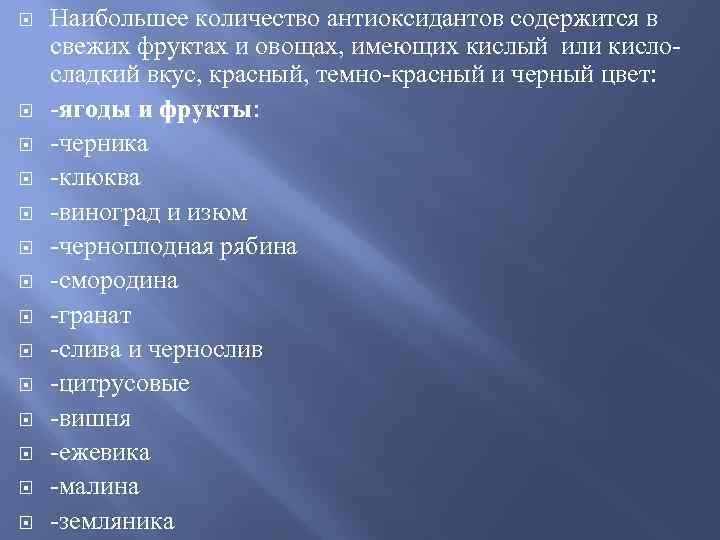 Наибольшее количество антиоксидантов содержится в свежих фруктах и овощах, имеющих кислый или кисло-сладкий вкус, красный, темно-красный и черный цвет:

-ягоды и фрукты:

-черника

-клюква

-виноград и изюм

-черноплодная рябина

-смородина

-гранат

-слива и чернослив

-цитрусовые

-вишня

-ежевика

-малина

-земляника